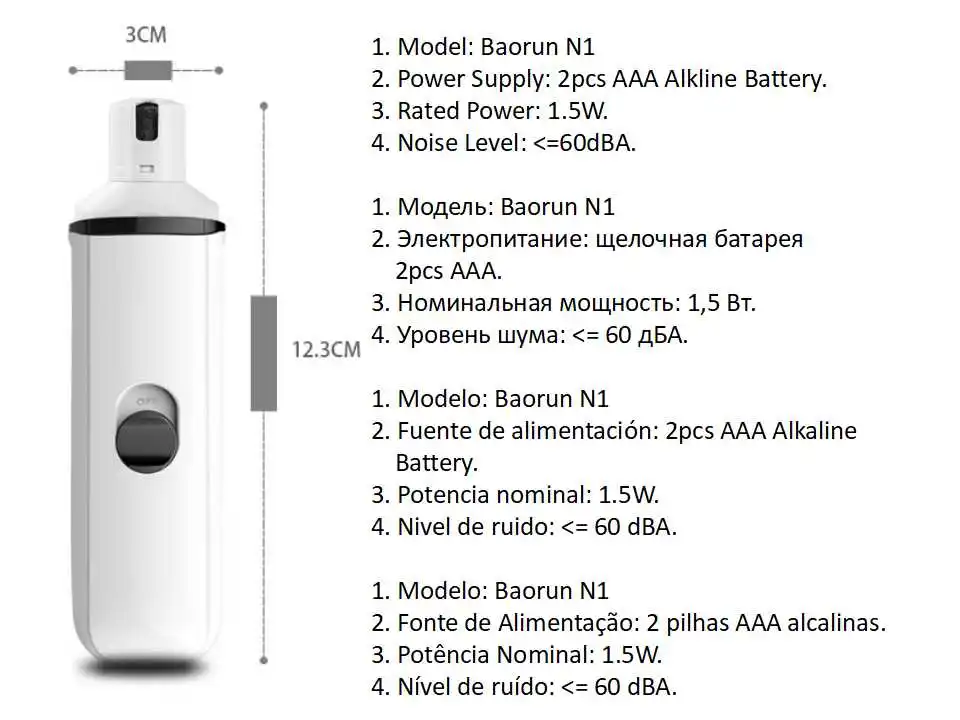 3CM

12.3CM

1. Model: Baorun N1
2. Power Supply: 2pcs AAA Alkline Battery.
3. Rated Power: 1.5W.
4. Noise Level: <=60dBA.

1. Модель: Baorun N1
2. Электропитание: щелочная батарея 2pcs AAA.
3. Номинальная мощность: 1,5 Вт.
4. Уровень шума: <= 60 дБА.

1. Modelo: Baorun N1
2. Fuente de alimentación: 2pcs AAA Alkaline Battery.
3. Potencia nominal: 1.5W.
4. Nivel de ruido: <= 60 dBA.

1. Modelo: Baorun N1
2. Fonte de Alimentação: 2 pilhas AAA alcalinas.
3. Potência Nominal: 1.5W.
4. Nível de ruído: <= 60 dBA.